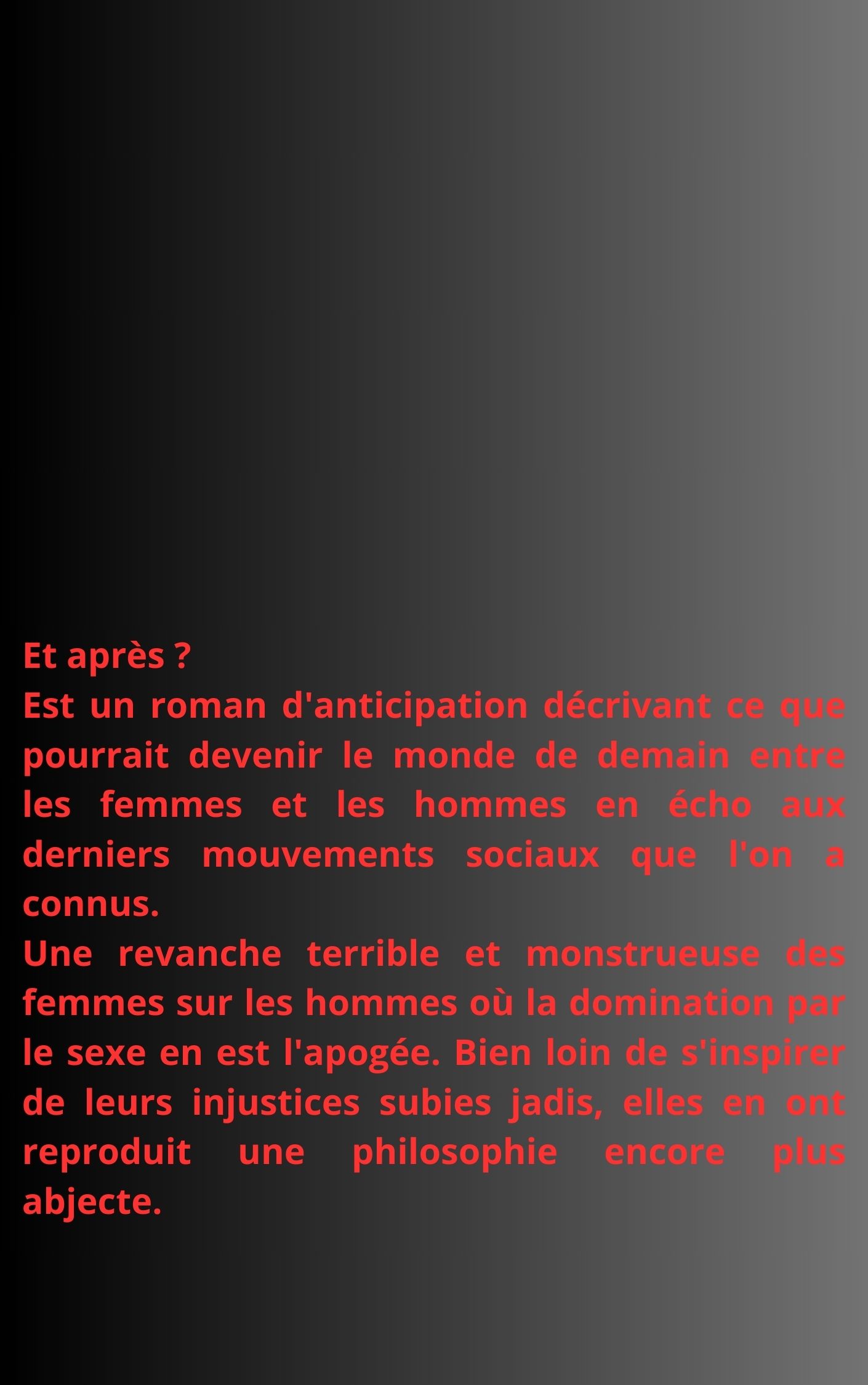 Et après ?
Est un roman d'anticipation décrivant ce que pourrait devenir le monde de demain entre les femmes et les hommes en écho aux derniers mouvements sociaux que l'on a connus.
Une revanche terrible et monstrueuse des femmes sur les hommes où la domination par le sexe en est l'apogée. Bien loin de s'inspirer de leurs injustices subies jadis, elles en ont reproduit une philosophie encore plus abjecte.